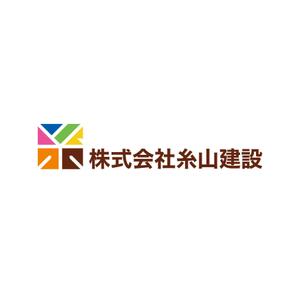 株式会社糸山建設